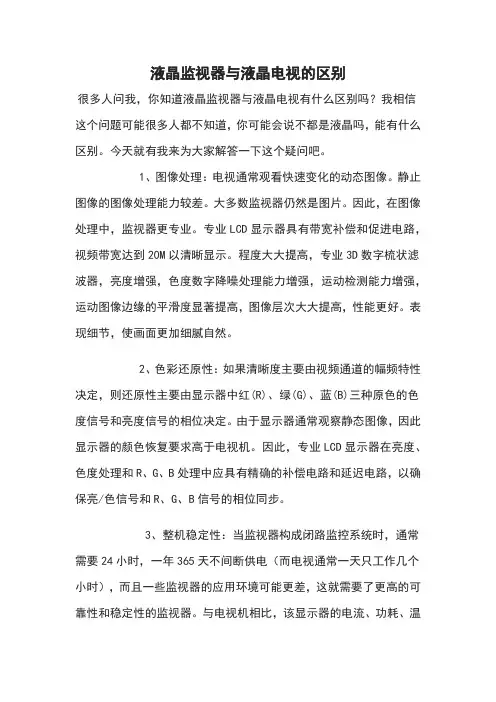 液晶监视器与液晶电视的区别

很多人问我，你知道液晶监视器与液晶电视有什么区别吗？我相信这个问题可能很多人都不知道，你可能会说不都是液晶吗，能有什么区别。今天就有我来为大家解答一下这个疑问吧。

1、图像处理：电视通常观看快速变化的动态图像。静止图像的图像处理能力较差。大多数监视器仍然是图片。因此，在图像处理中，监视器更专业。专业 LCD 显示器具有带宽补偿和促进电路，视频带宽达到 20M 以清晰显示。程度大大提高，专业 3D 数字梳状滤波器，亮度增强，色度数字降噪处理能力增强，运动检测能力增强，运动图像边缘的平滑度显著提高，图像层次大大提高，性能更好。表现细节，使画面更加细腻自然。

2、色彩还原性：如果清晰度主要由视频通道的幅频特性决定，则还原性主要由显示器中红(R)、绿(G)、蓝(B)三种原色的色度信号和亮度信号的相位决定。由于显示器通常观察静态图像，因此显示器的颜色恢复要求高于电视机。因此，专业 LCD 显示器在亮度、色度处理和 R、G、B 处理中应具有精确的补偿电路和延迟电路，以确保亮/色信号和 R、G、B 信号的相位同步。

3、整机稳定性：当监视器构成闭路监控系统时，通常需要 24 小时，一年 365 天不间断供电（而电视通常一天只工作几个小时），而且一些监视器的应用环境可能更差，这就需要了更高的可靠性和稳定性的监视器。与电视机相比，该显示器的电流、功耗、温